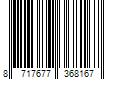 8 717677 368167